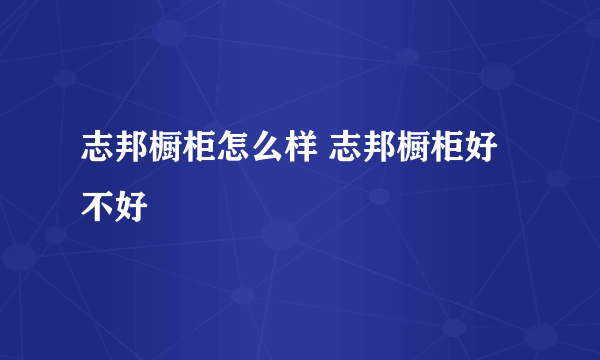 志邦橱柜怎么样 志邦橱柜好不好